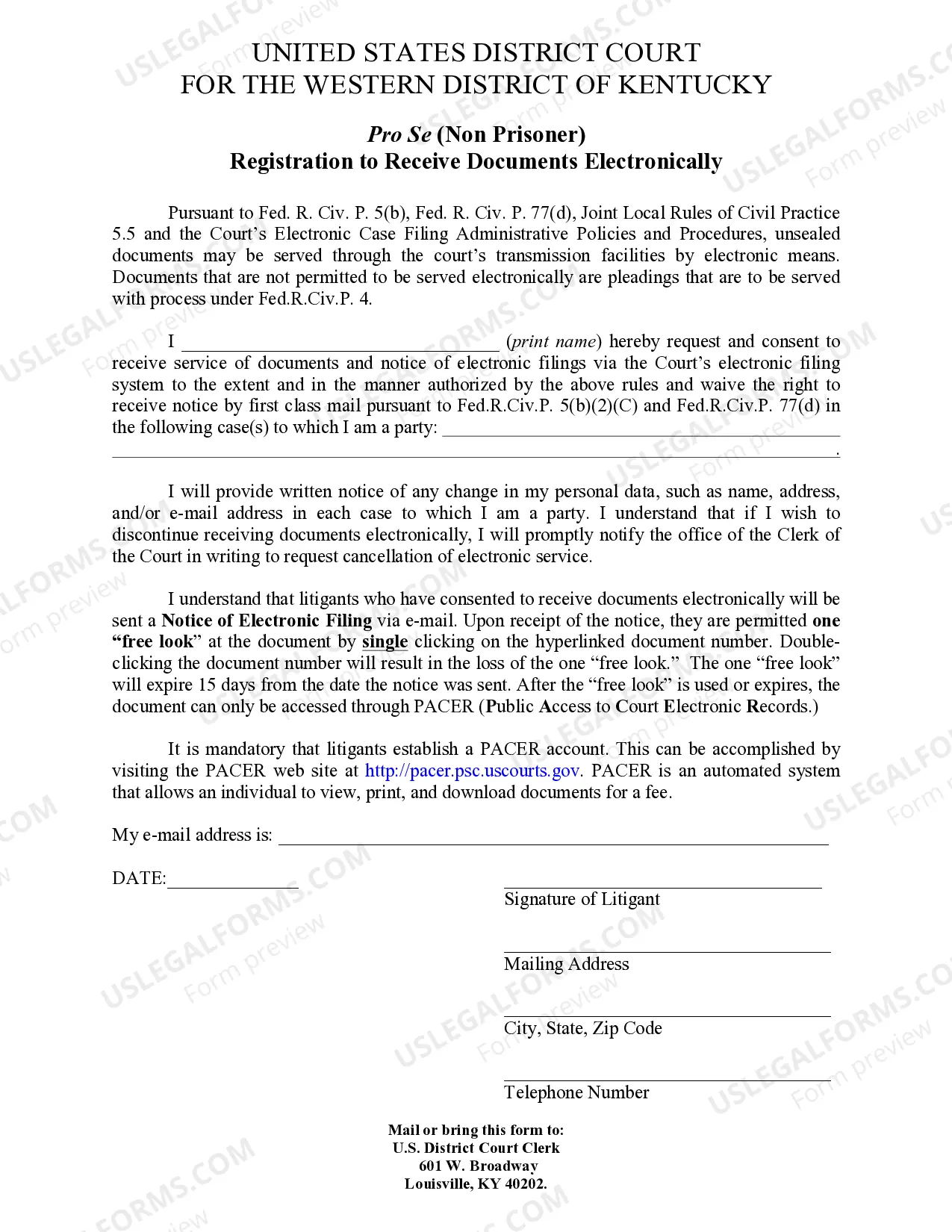 UNITED STATES DISTRICT COURT
FOR THE WESTERN DISTRICT OF KENTUCKY

Pro Se (Non Prisoner)
Registration to Receive Documents Electronically

Pursuant to Fed. R. Civ. P. 5(b), Fed. R. Civ. P. 77(d), Joint Local Rules of Civil Practice 5.5 and the Court's Electronic Case Filing Administrative Policies and Procedures, unsealed documents may be served through the court's transmission facilities by electronic means. Documents that are not permitted to be served electronically are pleadings that are to be served with process under Fed.R.Civ.P. 4.

I ____ (print name) hereby request and consent to receive service of documents and notice of electronic filings via the Court's electronic filing system to the extent and in the manner authorized by the above rules and waive the right to receive notice by first class mail pursuant to Fed.R.Civ.P. 5(b)(2)(C) and Fed.R.Civ.P. 77(d) in the following case(s) to which I am a party: ____
____.

I will provide written notice of any change in my personal data, such as name, address, and/or e-mail address in each case to which I am a party. I understand that if I wish to discontinue receiving documents electronically, I will promptly notify the office of the Clerk of the Court in writing to request cancellation of electronic service.

I understand that litigants who have consented to receive documents electronically will be sent a Notice of Electronic Filing via e-mail. Upon receipt of the notice, they are permitted one "free look" at the document by single clicking on the hyperlinked document number. Double-clicking the document number will result in the loss of the one "free look." The one "free look" will expire 15 days from the date the notice was sent. After the "free look" is used or expires, the document can only be accessed through PACER (Public Access to Court Electronic Records.)

It is mandatory that litigants establish a PACER account. This can be accomplished by visiting the PACER web site at http://pacer.psc.uscourts.gov. PACER is an automated system that allows an individual to view, print, and download documents for a fee.

My e-mail address is: ____

DATE:____

____
Signature of Litigant

____
Mailing Address

____
City, State, Zip Code

____
Telephone Number

Mail or bring this form to:
U.S. District Court Clerk
601 W. Broadway
Louisville, KY 40202.

USLEGALFORMS.COM
Form preview